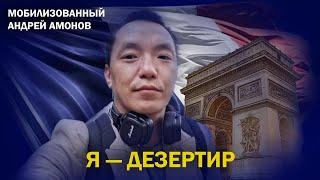 МОБИЛИЗОВАННЫЙ
АНДРЕЙ АМОНОВ

Я — ДЕЗЕРТИР